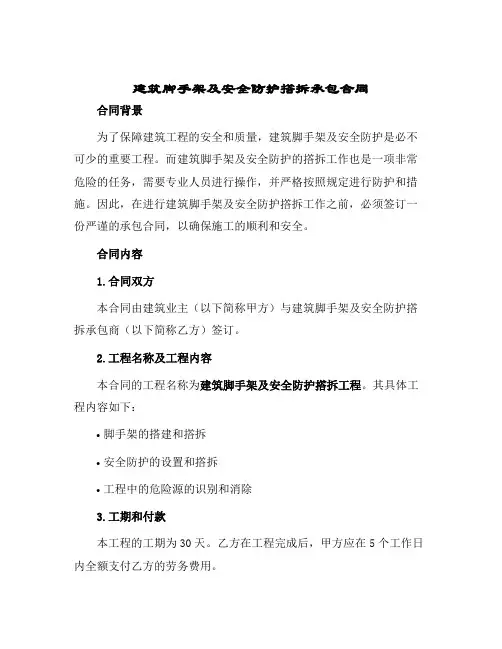 建筑脚手架及安全防护搭拆承包合同

合同背景

为了保障建筑工程的安全和质量，建筑脚手架及安全防护是必不可少的重要工程。而建筑脚手架及安全防护的搭拆工作也是一项非常危险的任务，需要专业人员进行操作，并严格按照规定进行防护和措施。因此，在进行建筑脚手架及安全防护搭拆工作之前，必须签订一份严谨的承包合同，以确保施工的顺利和安全。

合同内容

1.合同双方

本合同由建筑业主（以下简称甲方）与建筑脚手架及安全防护搭拆承包商（以下简称乙方）签订。

2.工程名称及工程内容

本合同的工程名称为建筑脚手架及安全防护搭拆工程。其具体工程内容如下：

• 脚手架的搭建和搭拆

• 安全防护的设置和搭拆

• 工程中的危险源的识别和消除

3.工期和付款

本工程的工期为30天。乙方在工程完成后，甲方应在5个工作日内全额支付乙方的劳务费用。